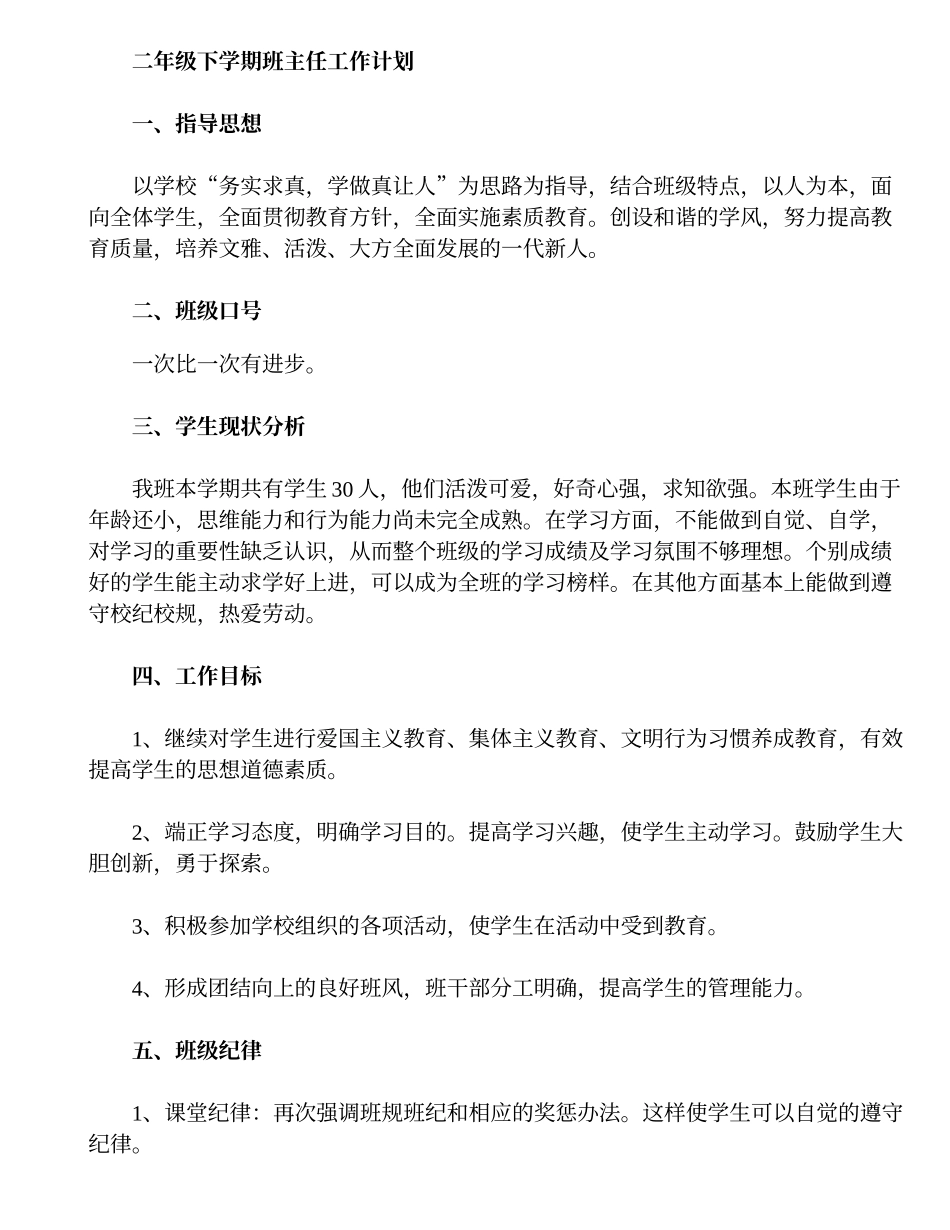 二年级下学期班主任工作计划

一、指导思想

以学校“务实求真，学做真让人”为思路为指导，结合班级特点，以人为本，面向全体学生，全面贯彻教育方针，全面实施素质教育。创设和谐的学风，努力提高教育质量，培养文雅、活泼、大方全面发展的一代新人。

二、班级口号

一次比一次有进步。

三、学生现状分析

我班本学期共有学生 30 人，他们活泼可爱，好奇心强，求知欲强。本班学生由于年龄还小，思维能力和行为能力尚未完全成熟。在学习方面，不能做到自觉、自学，对学习的重要性缺乏认识，从而整个班级的学习成绩及学习氛围不够理想。个别成绩好的学生能主动求学好上进，可以成为全班的学习榜样。在其他方面基本上能做到遵守校纪校规，热爱劳动。

四、工作目标

1、继续对学生进行爱国主义教育、集体主义教育、文明行为习惯养成教育，有效提高学生的思想道德素质。

2、端正学习态度，明确学习目的。提高学习兴趣，使学生主动学习。鼓励学生大胆创新，勇于探索。

3、积极参加学校组织的各项活动，使学生在活动中受到教育。

4、形成团结向上的良好班风，班干部分工明确，提高学生的管理能力。

五、班级纪律

1、课堂纪律：再次强调班规班纪和相应的奖惩办法。这样使学生可以自觉的遵守纪律。